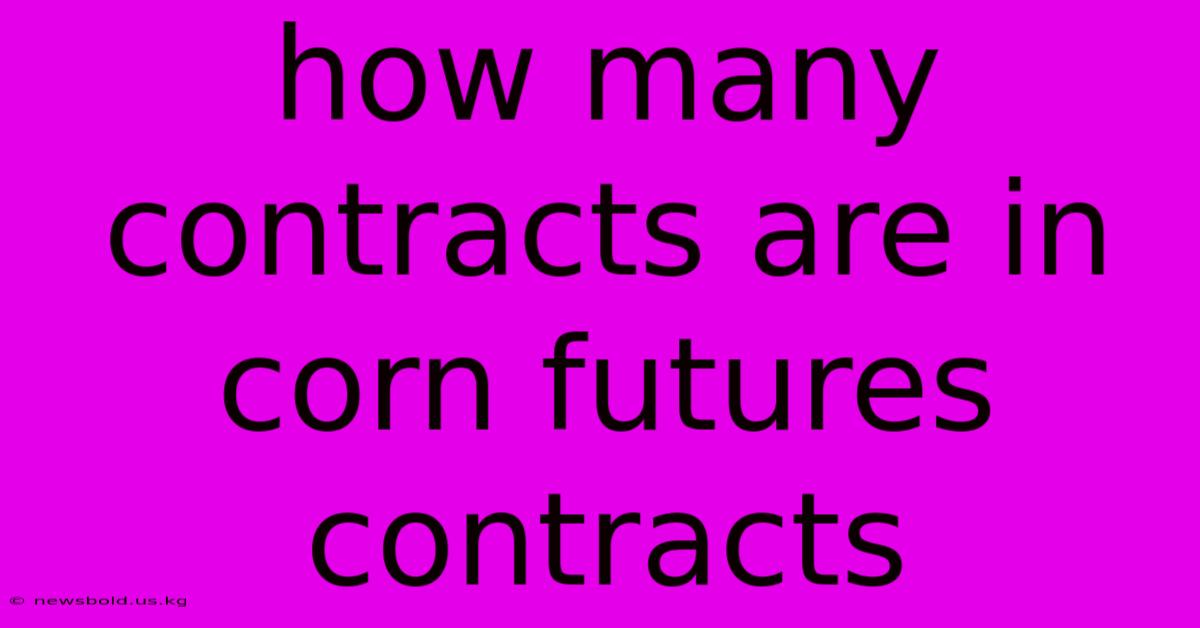 how many contracts are in corn futures contracts

© newsbold.us.kg